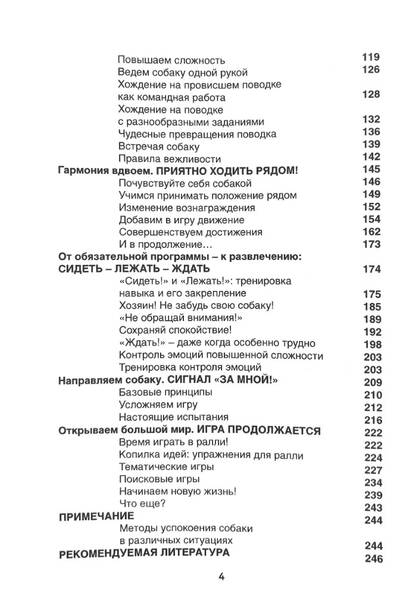 Повышаем сложность 119
Ведем собаку одной рукой 126
Хождение на провисшем поводке как командная работа 128
Хождение на поводке с разнообразными заданиями 132
Чудесные превращения поводка 136
Встречая собаку 139
Правила вежливости 142
Гармония вдвоем. ПРИЯТНО ХОДИТЬ РЯДОМ! 145
Почувствуйте себя собакой 146
Учимся принимать положение рядом 149
Изменение вознаграждения 152
Добавим в игру движение 154
Совершенствуем достижения 162
И в продолжение… 173
От обязательной программы – к развлечению: СИДЕТЬ – ЛЕЖАТЬ – ЖДАТЬ 174
«Сидеть!» и «Лежать!»: тренировка навыка и его закрепление 175
Хозяин! Не забудь свою собаку! 185
«Не обращай внимания!» 189
Сохраняй спокойствие! 192
«Ждать!» – даже когда особенно трудно 198
Контроль эмоций повышенной сложности 203
Тренировка контроля эмоций 203
Направляем собаку. СИГНАЛ «ЗА МНОЙ!» 209
Базовые принципы 210
Усложняем игру 212
Настоящие испытания 216
Открываем большой мир. ИГРА ПРОДОЛЖАЕТСЯ 222
Время играть в ралли! 222
Копилка идей: упражнения для ралли 224
Тематические игры 227
Поисковые игры 234
Начинаем новую жизнь! 239
Что еще? 243
ПРИМЕЧАНИЕ 244
Методы успокоения собаки в различных ситуациях 244
РЕКОМЕНДУЕМАЯ ЛИТЕРАТУРА 246

4